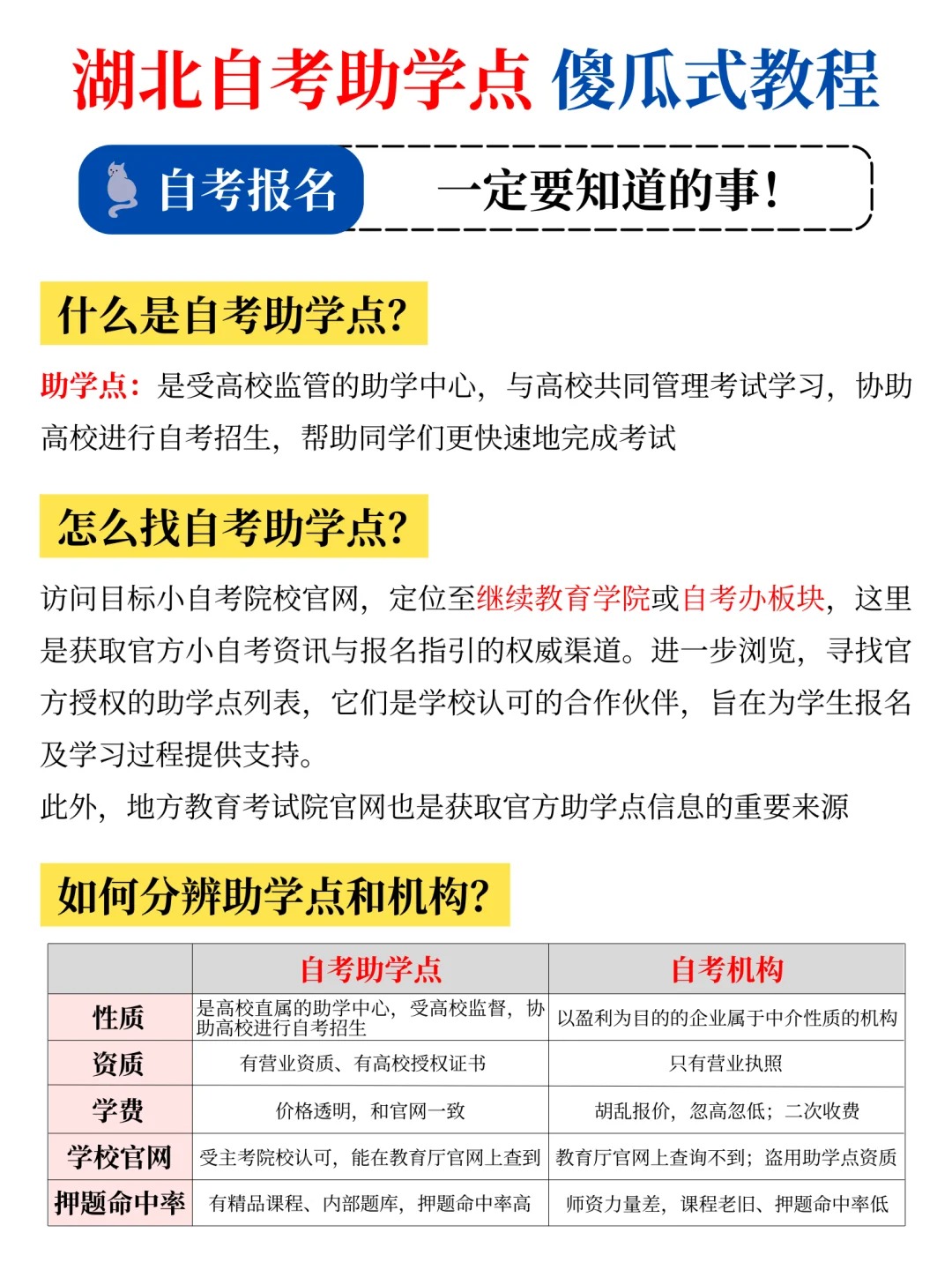 湖北自考助学点 傻瓜式教程

自考报名 一定要知道的事！

什么是自考助学点？

助学点：是受高校监管的助学中心，与高校共同管理考试学习，协助高校进行自考招生，帮助同学们更快速地完成考试

怎么找自考助学点？

访问目标小自考院校官网，定位至继续教育学院或自考办板块，这里是获取官方小自考资讯与报名指引的权威渠道。进一步浏览，寻找官方授权的助学点列表，它们是学校认可的合作伙伴，旨在为学生报名及学习过程提供支持。
此外，地方教育考试院官网也是获取官方助学点信息的重要来源

如何分辨助学点和机构？

| | 自考助学点 | 自考机构 |
|---|---|---|
| 性质 | 是高校直属的助学中心，受高校监督，协助高校进行自考招生 | 以盈利为目的的企业属于中介性质的机构 |
| 资质 | 有营业资质、有高校授权证书 | 只有营业执照 |
| 学费 | 价格透明，和官网一致 | 胡乱报价，忽高忽低；二次收费 |
| 学校官网 | 受主考院校认可，能在教育厅官网上查到 | 教育厅官网上查询不到；盗用助学点资质 |
| 押题命中率 | 有精品课程、内部题库，押题命中率高 | 师资力量差，课程老旧、押题命中率低 |